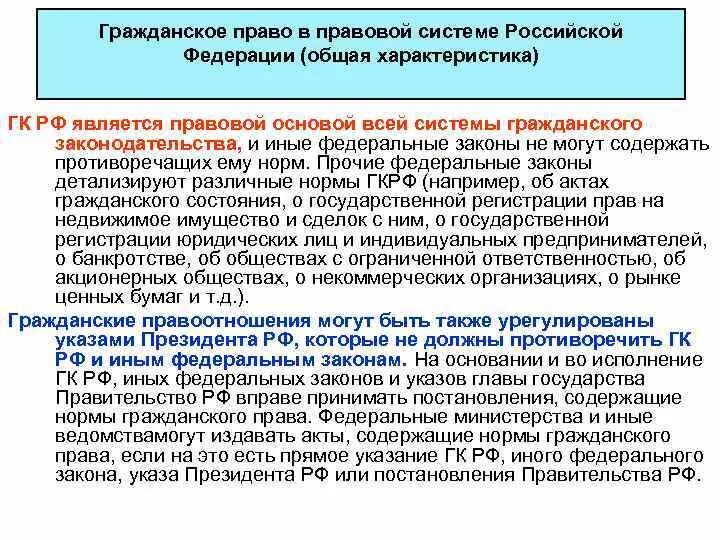 Гражданское право в правовой системе Российской Федерации (общая характеристика)

ГК РФ является правовой основой всей системы гражданского законодательства, и иные федеральные законы не могут содержать противоречащих ему норм. Прочие федеральные законы детализируют различные нормы ГКРФ (например, об актах гражданского состояния, о государственной регистрации прав на недвижимое имущество и сделок с ним, о государственной регистрации юридических лиц и индивидуальных предпринимателей, о банкротстве, об обществах с ограниченной ответственностью, об акционерных обществах, о некоммерческих организациях, о рынке ценных бумаг и т.д.).

Гражданские правоотношения могут быть также урегулированы указами Президента РФ, которые не должны противоречить ГК РФ и иным федеральным законам. На основании и во исполнение ГК РФ, иных федеральных законов и указов главы государства Правительство РФ вправе принимать постановления, содержащие нормы гражданского права. Федеральные министерства и иные ведомствамогут издавать акты, содержащие нормы гражданского права, если на это есть прямое указание ГК РФ, иного федерального закона, указа Президента РФ или постановления Правительства РФ.